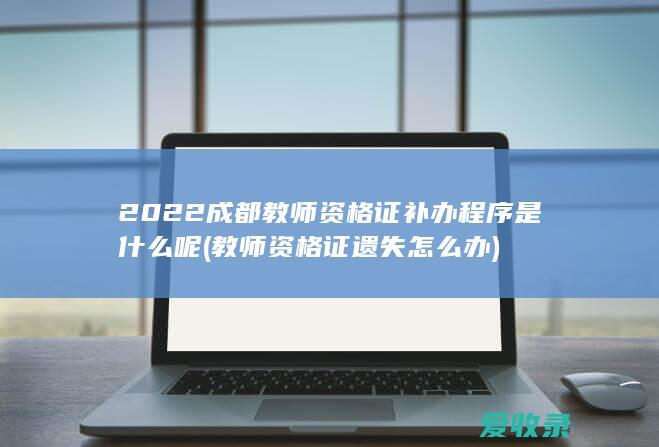 2022成都教师资格证补办程序是什么呢(教师资格证遗失怎么办)

爱收录